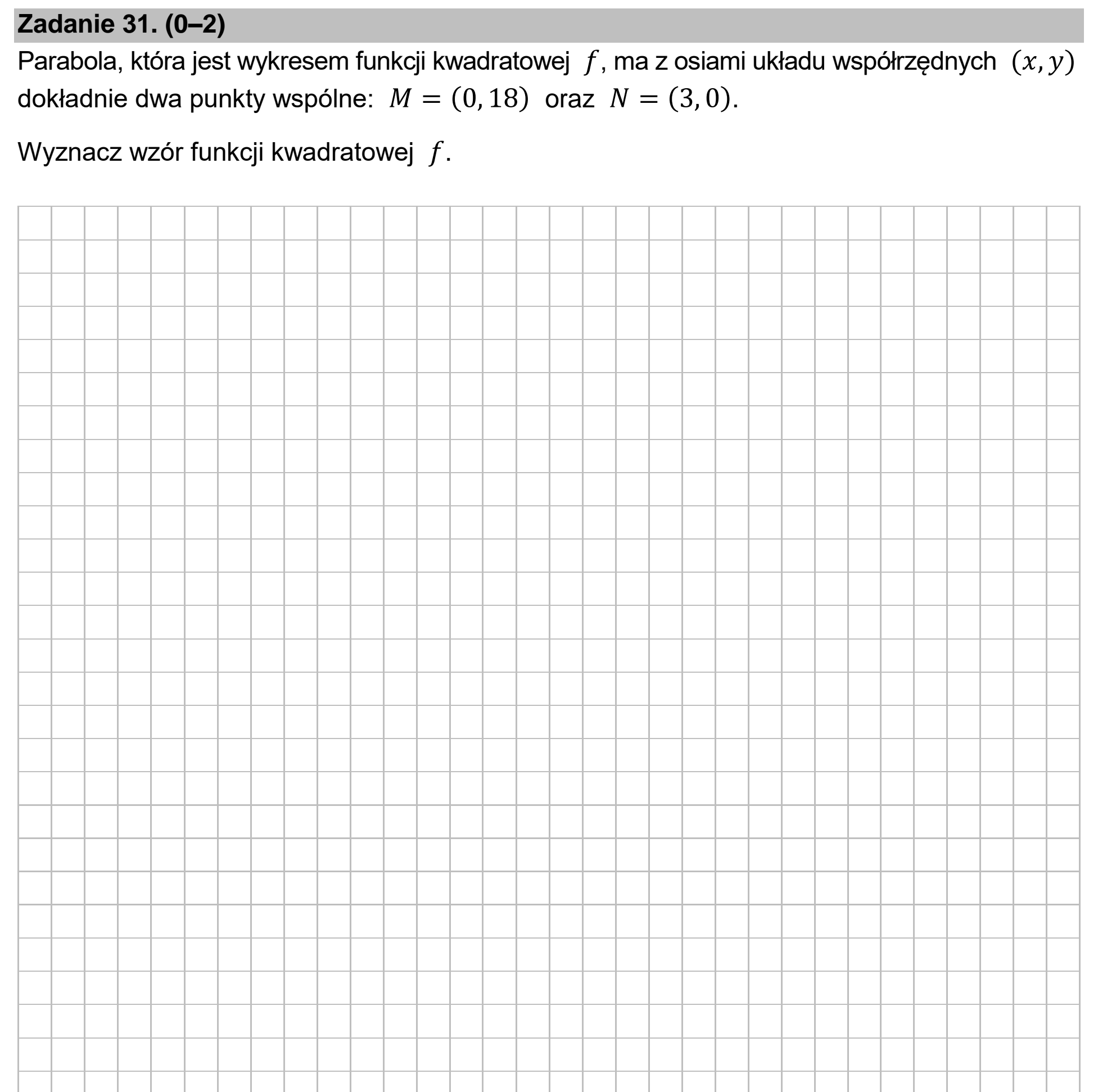 Zadanie 31. (0–2)

Parabola, która jest wykresem funkcji kwadratowej $f$, ma z osiami układu współrzędnych $(x, y)$ dokładnie dwa punkty wspólne: $M = (0, 18)$ oraz $N = (3, 0)$.

Wyznacz wzór funkcji kwadratowej $f$.